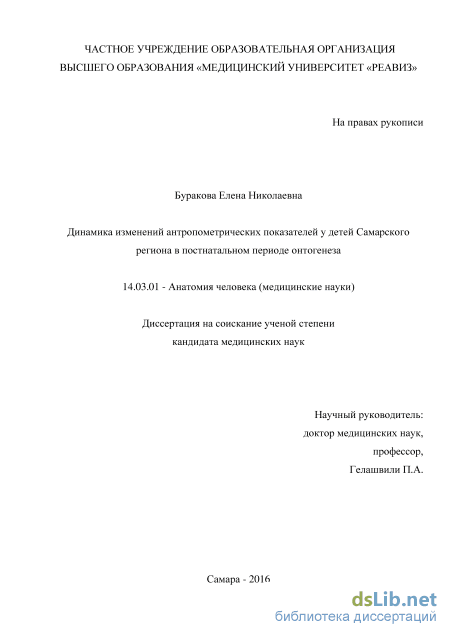 ЧАСТНОЕ УЧРЕЖДЕНИЕ ОБРАЗОВАТЕЛЬНАЯ ОРГАНИЗАЦИЯ ВЫСШЕГО ОБРАЗОВАНИЯ «МЕДИЦИНСКИЙ УНИВЕРСИТЕТ «РЕАВИЗ»

На правах рукописи

Буракова Елена Николаевна

Динамика изменений антропометрических показателей у детей Самарского региона в постнатальном периоде онтогенеза

14.03.01 - Анатомия человека (медицинские науки)

Диссертация на соискание ученой степени кандидата медицинских наук

Научный руководитель:
доктор медицинских наук,
профессор,
Гелашвили П.А.

Самара - 2016

dsLib.net
библиотека диссертаций